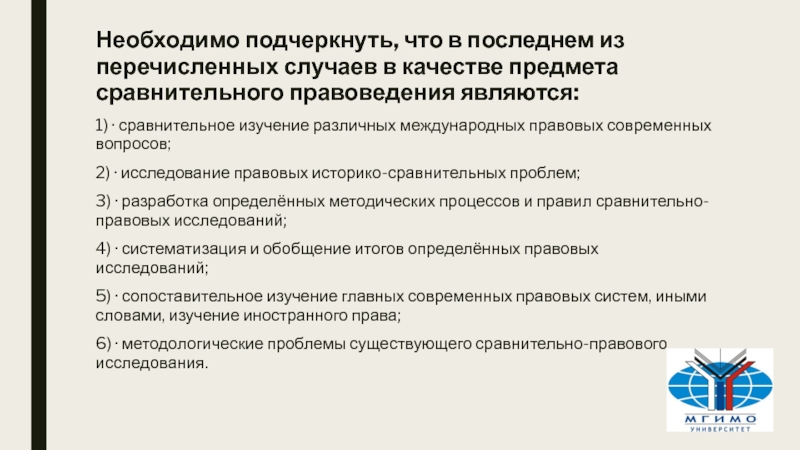 Необходимо подчеркнуть, что в последнем из перечисленных случаев в качестве предмета сравнительного правоведения являются:

1) · сравнительное изучение различных международных правовых современных вопросов;

2) · исследование правовых историко-сравнительных проблем;

3) · разработка определённых методических процессов и правил сравнительно-правовых исследований;

4) · систематизация и обобщение итогов определённых правовых исследований;

5) · сопоставительное изучение главных современных правовых систем, иными словами, изучение иностранного права;

6) · методологические проблемы существующего сравнительно-правового исследования.

МГИМО
УНИВЕРСИТЕТ